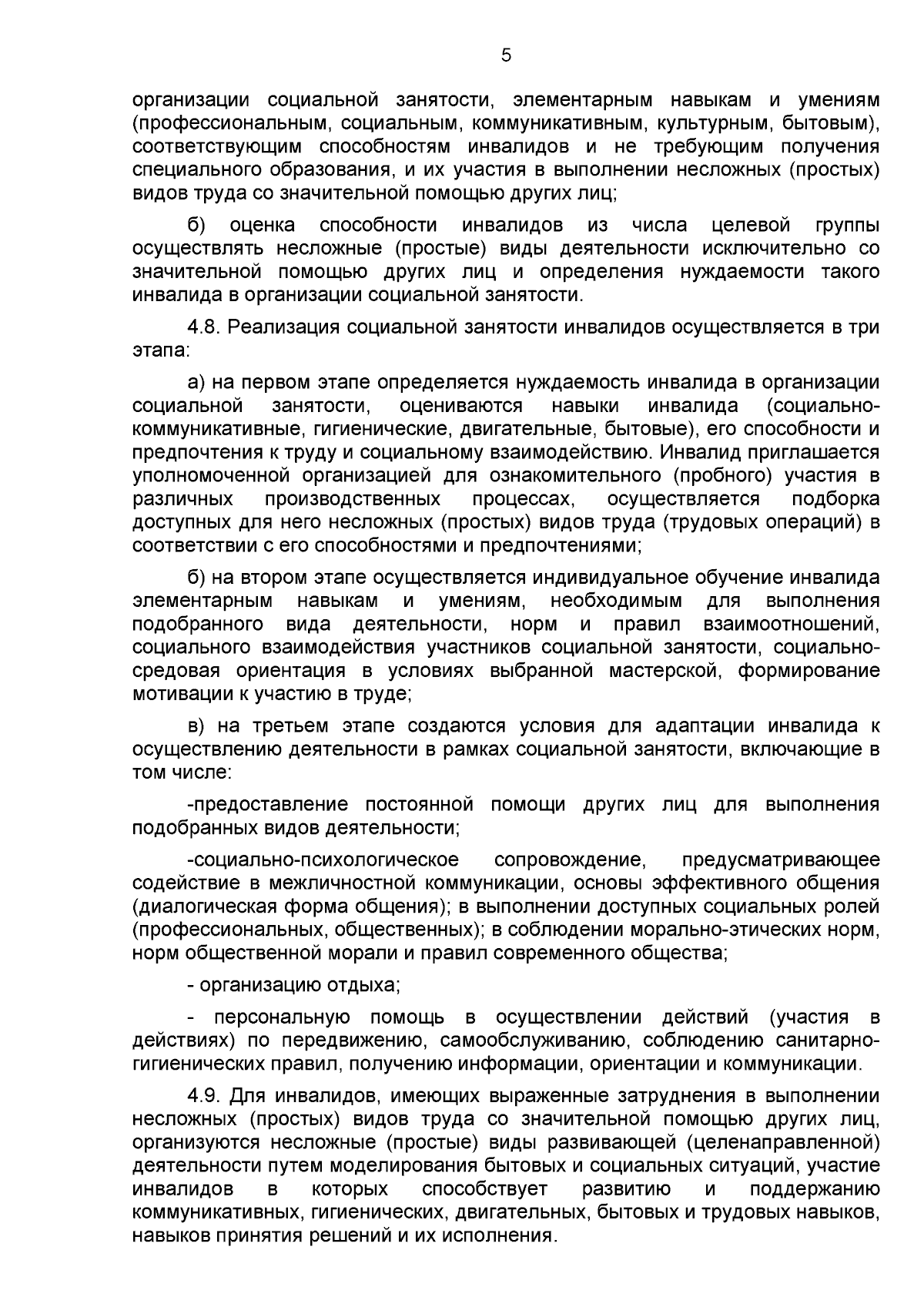 5

организации социальной занятости, элементарным навыкам и умениям (профессиональным, социальным, коммуникативным, культурным, бытовым), соответствующим способностям инвалидов и не требующим получения специального образования, и их участия в выполнении несложных (простых) видов труда со значительной помощью других лиц;

б) оценка способности инвалидов из числа целевой группы осуществлять несложные (простые) виды деятельности исключительно со значительной помощью других лиц и определения нуждаемости такого инвалида в организации социальной занятости.

4.8. Реализация социальной занятости инвалидов осуществляется в три этапа:

а) на первом этапе определяется нуждаемость инвалида в организации социальной занятости, оцениваются навыки инвалида (социально-коммуникативные, гигиенические, двигательные, бытовые), его способности и предпочтения к труду и социальному взаимодействию. Инвалид приглашается уполномоченной организацией для ознакомительного (пробного) участия в различных производственных процессах, осуществляется подборка доступных для него несложных (простых) видов труда (трудовых операций) в соответствии с его способностями и предпочтениями;

б) на втором этапе осуществляется индивидуальное обучение инвалида элементарным навыкам и умениям, необходимым для выполнения подобранного вида деятельности, норм и правил взаимоотношений, социального взаимодействия участников социальной занятости, социально-средовая ориентация в условиях выбранной мастерской, формирование мотивации к участию в труде;

в) на третьем этапе создаются условия для адаптации инвалида к осуществлению деятельности в рамках социальной занятости, включающие в том числе:

-предоставление постоянной помощи других лиц для выполнения подобранных видов деятельности;

-социально-психологическое сопровождение, предусматривающее содействие в межличностной коммуникации, основы эффективного общения (диалогическая форма общения); в выполнении доступных социальных ролей (профессиональных, общественных); в соблюдении морально-этических норм, норм общественной морали и правил современного общества;

- организацию отдыха;

- персональную помощь в осуществлении действий (участия в действиях) по передвижению, самообслуживанию, соблюдению санитарно-гигиенических правил, получению информации, ориентации и коммуникации.

4.9. Для инвалидов, имеющих выраженные затруднения в выполнении несложных (простых) видов труда со значительной помощью других лиц, организуются несложные (простые) виды развивающей (целенаправленной) деятельности путем моделирования бытовых и социальных ситуаций, участие инвалидов в которых способствует развитию и поддержанию коммуникативных, гигиенических, двигательных, бытовых и трудовых навыков, навыков принятия решений и их исполнения.